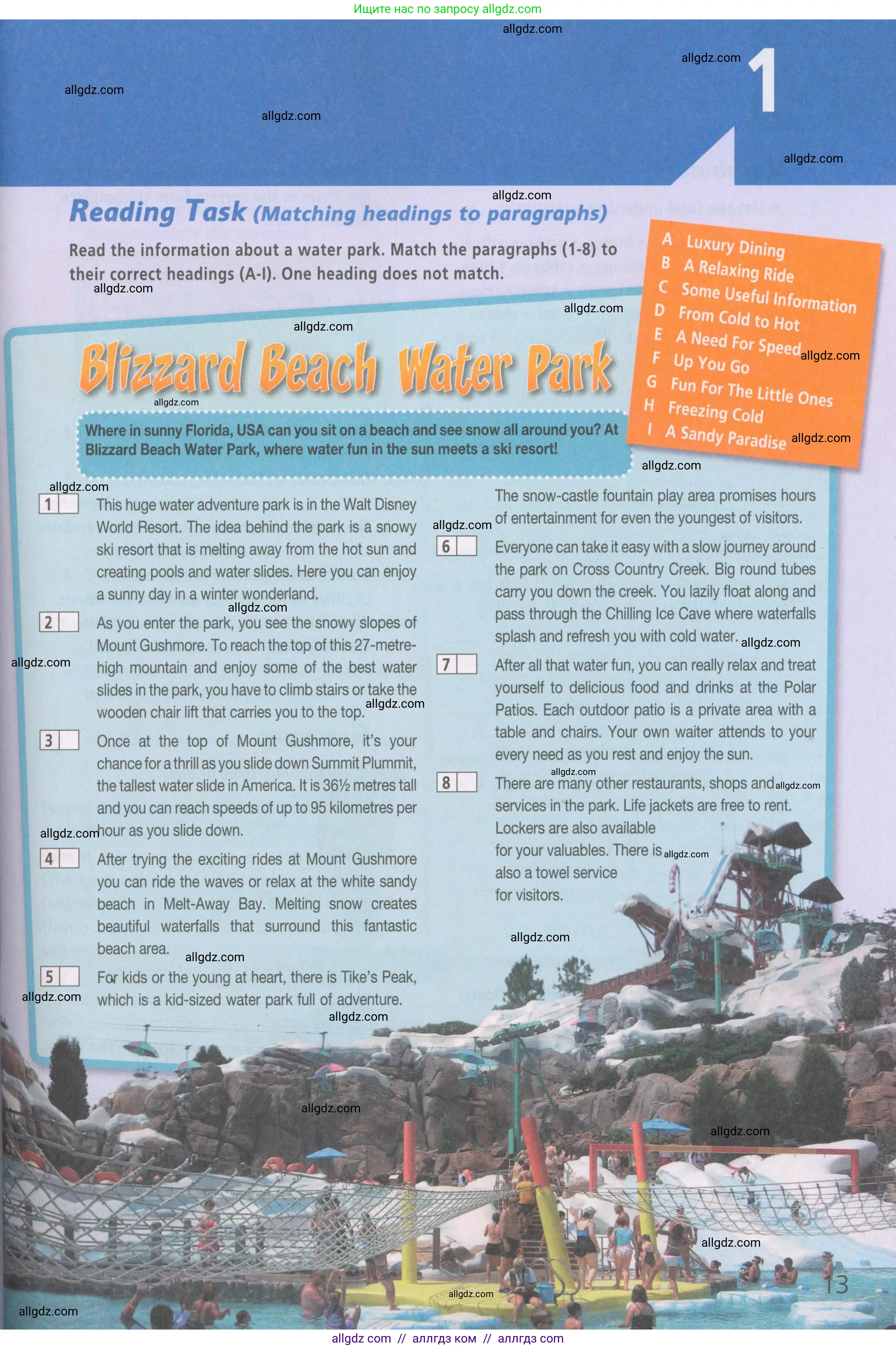 Ищите нас по запросу allgdz.com

1

Reading Task (Matching headings to paragraphs)

Read the information about a water park. Match the paragraphs (1-8) to their correct headings (A-I). One heading does not match.

A Luxury Dining
B A Relaxing Ride
C Some Useful Information
D From Cold to Hot
E A Need For Speed
F Up You Go
G Fun For The Little Ones
H Freezing Cold
I A Sandy Paradise

Blizzard Beach Water Park

Where in sunny Florida, USA can you sit on a beach and see snow all around you? At Blizzard Beach Water Park, where water fun in the sun meets a ski resort!

1 This huge water adventure park is in the Walt Disney World Resort. The idea behind the park is a snowy ski resort that is melting away from the hot sun and creating pools and water slides. Here you can enjoy a sunny day in a winter wonderland.

2 As you enter the park, you see the snowy slopes of Mount Gushmore. To reach the top of this 27-metre-high mountain and enjoy some of the best water slides in the park, you have to climb stairs or take the wooden chair lift that carries you to the top.

3 Once at the top of Mount Gushmore, it's your chance for a thrill as you slide down Summit Plummit, the tallest water slide in America. It is 36½ metres tall and you can reach speeds of up to 95 kilometres per hour as you slide down.

4 After trying the exciting rides at Mount Gushmore you can ride the waves or relax at the white sandy beach in Melt-Away Bay. Melting snow creates beautiful waterfalls that surround this fantastic beach area.

5 For kids or the young at heart, there is Tike's Peak, which is a kid-sized water park full of adventure.

The snow-castle fountain play area promises hours of entertainment for even the youngest of visitors.

6 Everyone can take it easy with a slow journey around the park on Cross Country Creek. Big round tubes carry you down the creek. You lazily float along and pass through the Chilling Ice Cave where waterfalls splash and refresh you with cold water.

7 After all that water fun, you can really relax and treat yourself to delicious food and drinks at the Polar Patios. Each outdoor patio is a private area with a table and chairs. Your own waiter attends to your every need as you rest and enjoy the sun.

8 There are many other restaurants, shops and services in the park. Life jackets are free to rent. Lockers are also available for your valuables. There is also a towel service for visitors.

13

allgdz com // аллгдз ком // аллгдз com

allgdz.com